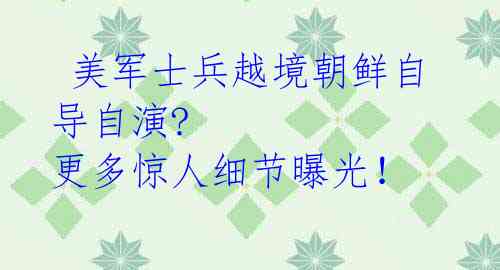 美军士兵越境朝鲜自导自演?
更多惊人细节曝光！